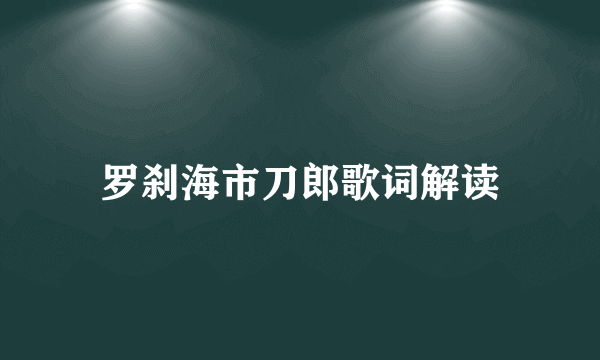 罗刹海市刀郎歌词解读